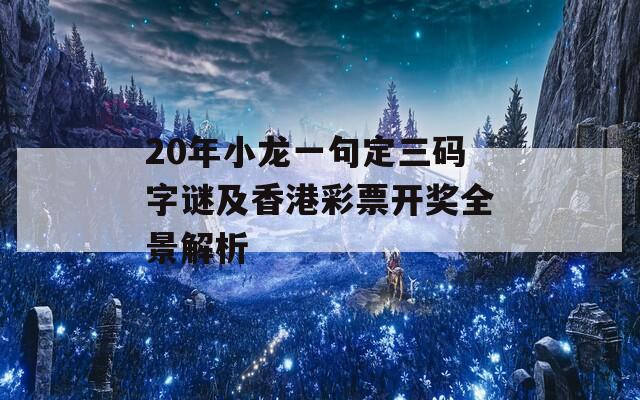 20年小龙一句定三码字谜及香港彩票开奖全景解析